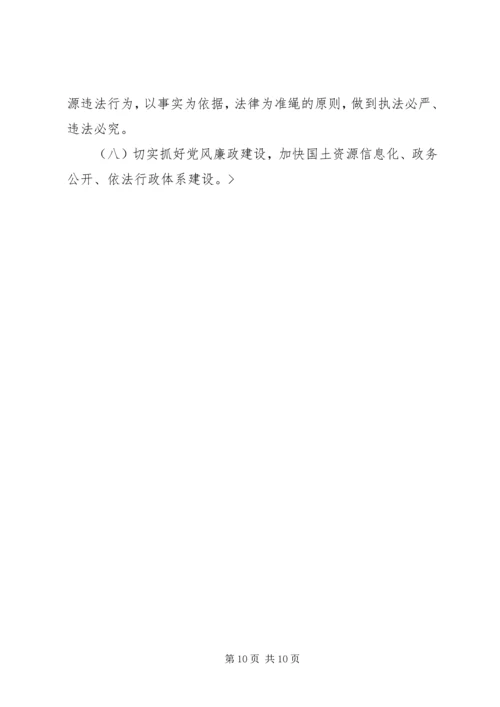 源违法行为，以事实为依据，法律为准绳的原则，做到执法必严、违法必究。

（八）切实抓好党风廉政建设，加快国土资源信息化、政务公开、依法行政体系建设。>

第10页 共10页